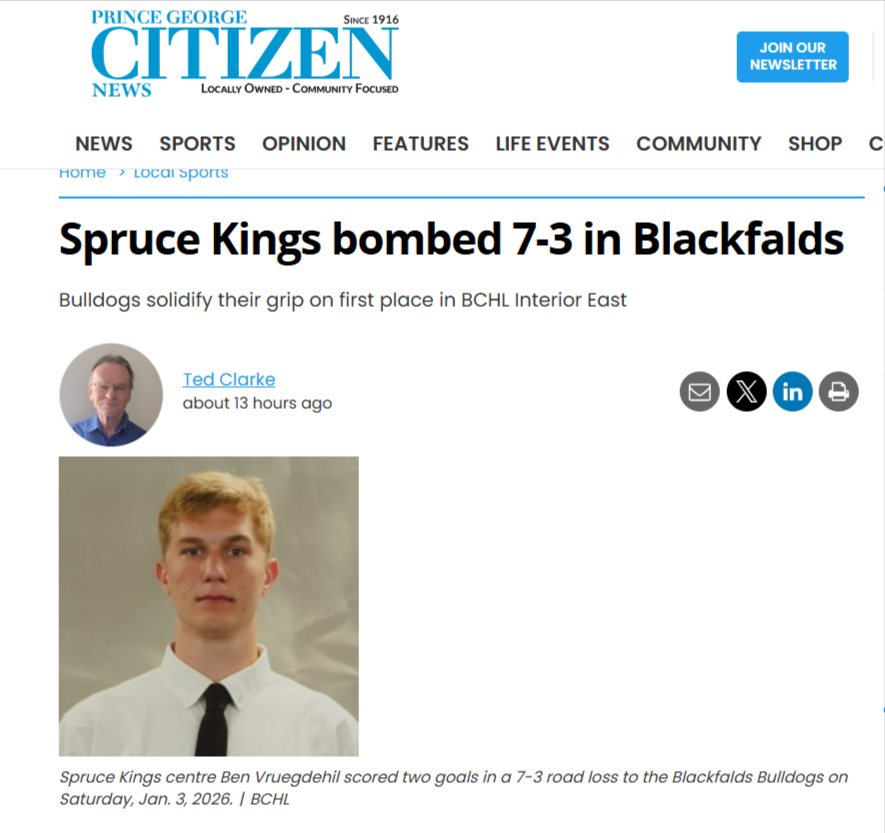 PRINCE GEORGE
CITIZEN
NEWS
SINCE 1916
LOCALLY OWNED - COMMUNITY FOCUSED

JOIN OUR NEWSLETTER

NEWS SPORTS OPINION FEATURES LIFE EVENTS COMMUNITY SHOP C

Home > Local Sports

Spruce Kings bombed 7-3 in Blackfalds

Bulldogs solidify their grip on first place in BCHL Interior East

Ted Clarke
about 13 hours ago

Spruce Kings centre Ben Vruegdehil scored two goals in a 7-3 road loss to the Blackfalds Bulldogs on Saturday, Jan. 3, 2026. | BCHL